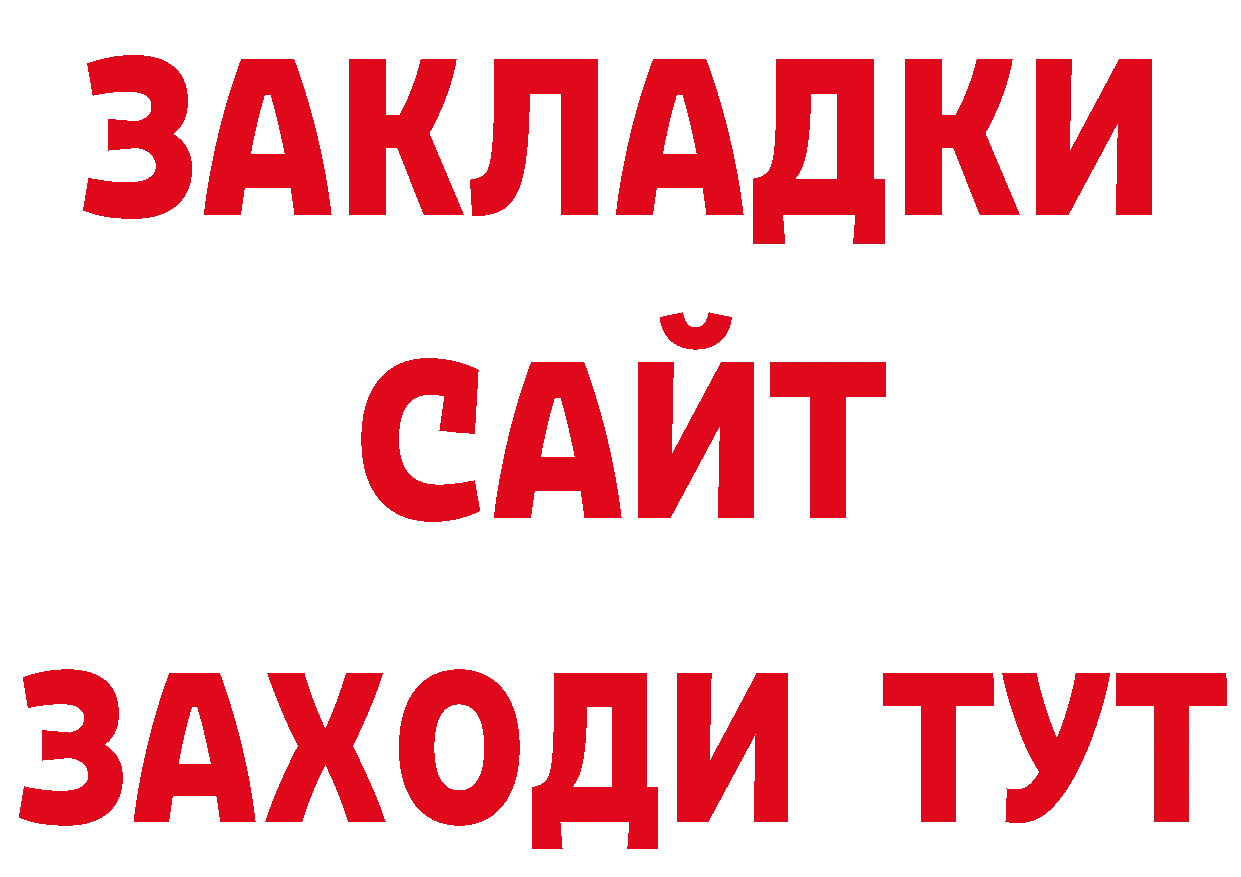 ЗАКЛАДКИ
САЙТ
ЗАХОДИ ТУТ